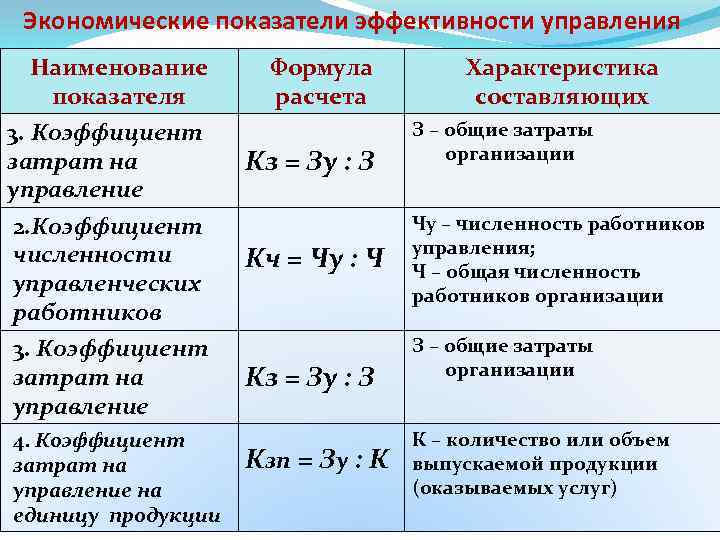 Экономические показатели эффективности управления

| Наименование показателя | Формула расчета | Характеристика составляющих |
|---|---|---|
| 3. Коэффициент затрат на управление | Кз = Зу : З | З – общие затраты организации |
| 2.Коэффициент численности управленческих работников | Кч = Чу : Ч | Чу – численность работников управления; Ч – общая численность работников организации |
| 3. Коэффициент затрат на управление | Кз = Зу : З | З – общие затраты организации |
| 4. Коэффициент затрат на управление на единицу продукции | Кзп = Зу : К | К – количество или объем выпускаемой продукции (оказываемых услуг) |